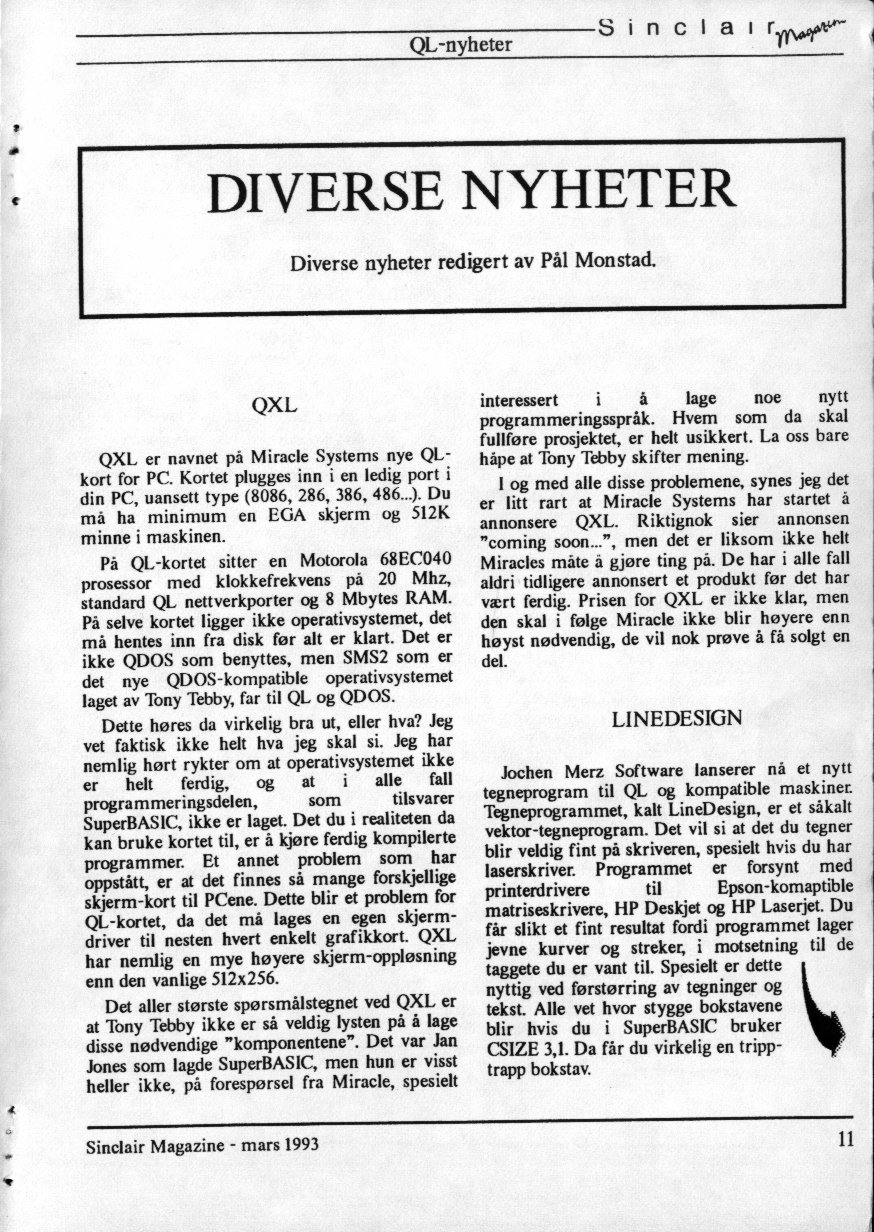 QL-nyheter

Sinclair Magazine

DIVERSE NYHETER

Diverse nyheter redigert av Pål Monstad.

QXL

QXL er navnet på Miracle Systems nye QL-kort for PC. Kortet plugges inn i en ledig port i din PC, uansett type (8086, 286, 386, 486...). Du må ha minimum en EGA skjerm og 512K minne i maskinen.

På QL-kortet sitter en Motorola 68EC040 prosessor med klokkefrekvens på 20 Mhz, standard QL nettverkporter og 8 Mbytes RAM. På selve kortet ligger ikke operativsystemet, det må hentes inn fra disk før alt er klart. Det er ikke QDOS som benyttes, men SMS2 som er det nye QDOS-kompatible operativsystemet laget av Tony Tebby, far til QL og QDOS.

Dette høres da virkelig bra ut, eller hva? Jeg vet faktisk ikke helt hva jeg skal si. Jeg har nemlig hørt rykter om at operativsystemet ikke er helt ferdig, og at i alle fall programmeringsdelen, som tilsvarer SuperBASIC, ikke er laget. Det du i realiteten da kan bruke kortet til, er å kjøre ferdig kompilerte programmer. Et annet problem som har oppstått, er at det finnes så mange forskjellige skjerm-kort til PCene. Dette blir et problem for QL-kortet, da det må lages en egen skjerm-driver til nesten hvert enkelt grafikkort. QXL har nemlig en mye høyere skjerm-oppløsning enn den vanlige 512x256.

Det aller største spørsmålstegnet ved QXL er at Tony Tebby ikke er så veldig lysten på å lage disse nødvendige "komponentene". Det var Jan Jones som lagde SuperBASIC, men hun er visst heller ikke, på forespørsel fra Miracle, spesielt interessert i å lage noe nytt programmeringsspråk. Hvem som da skal fullføre prosjektet, er helt usikkert. La oss bare håpe at Tony Tebby skifter mening.

I og med alle disse problemene, synes jeg det er litt rart at Miracle Systems har startet å annonsere QXL. Riktignok sier annonsen "coming soon...", men det er liksom ikke helt Miracles måte å gjøre ting på. De har i alle fall aldri tidligere annonsert et produkt før det har vært ferdig. Prisen for QXL er ikke klar, men den skal i følge Miracle ikke blir høyere enn høyst nødvendig, de vil nok prøve å få solgt en del.

LINEDESIGN

Jochen Merz Software lanserer nå et nytt tegneprogram til QL og kompatible maskiner. Tegneprogrammet, kalt LineDesign, er et såkalt vektor-tegneprogram. Det vil si at det du tegner blir veldig fint på skriveren, spesielt hvis du har laserskriver. Programmet er forsynt med printerdrivere til Epson-komaptible matriseskrivere, HP Deskjet og HP Laserjet. Du får slikt et fint resultat fordi programmet lager jevne kurver og streker, i motsetning til de taggete du er vant til. Spesielt er dette nyttig ved førstørring av tegninger og tekst. Alle vet hvor stygge bokstavene blir hvis du i SuperBASIC bruker CSIZE 3,1. Da får du virkelig en tripp-trapp bokstav.

Sinclair Magazine - mars 1993

11